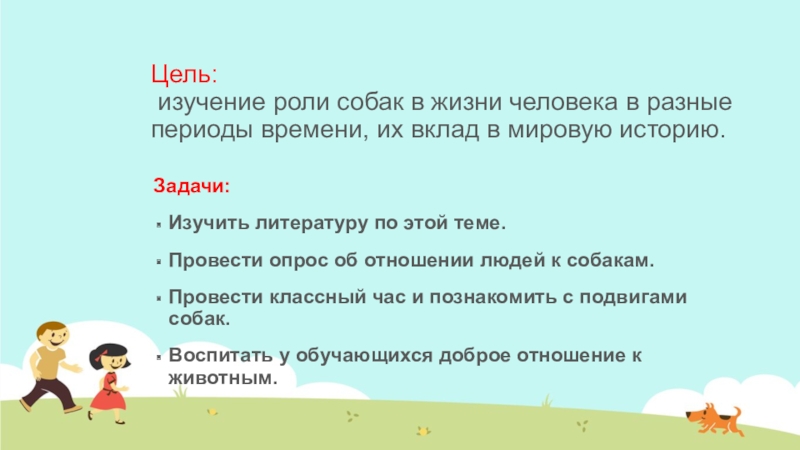 Цель:
изучение роли собак в жизни человека в разные периоды времени, их вклад в мировую историю.

Задачи:

Изучить литературу по этой теме.

Провести опрос об отношении людей к собакам.

Провести классный час и познакомить с подвигами собак.

Воспитать у обучающихся доброе отношение к животным.